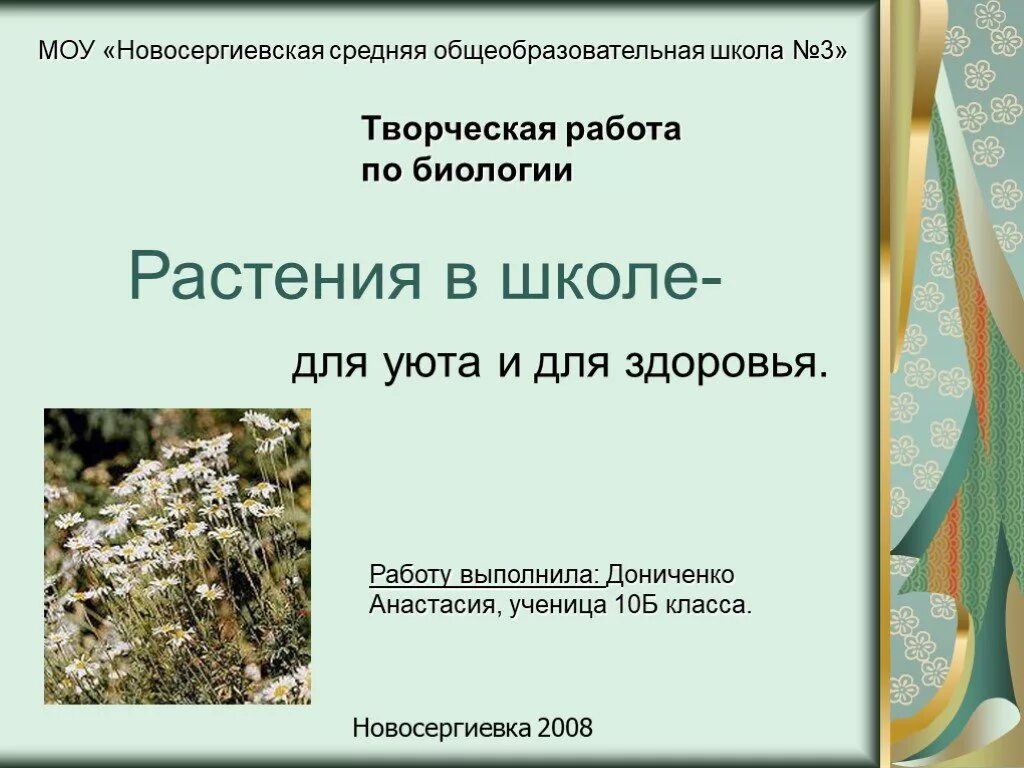 МОУ «Новосергиевская средняя общеобразовательная школа №3»

Творческая работа по биологии

Растения в школе-

для уюта и для здоровья.

Работу выполнила: Дониченко Анастасия, ученица 10Б класса.

Новосергиевка 2008